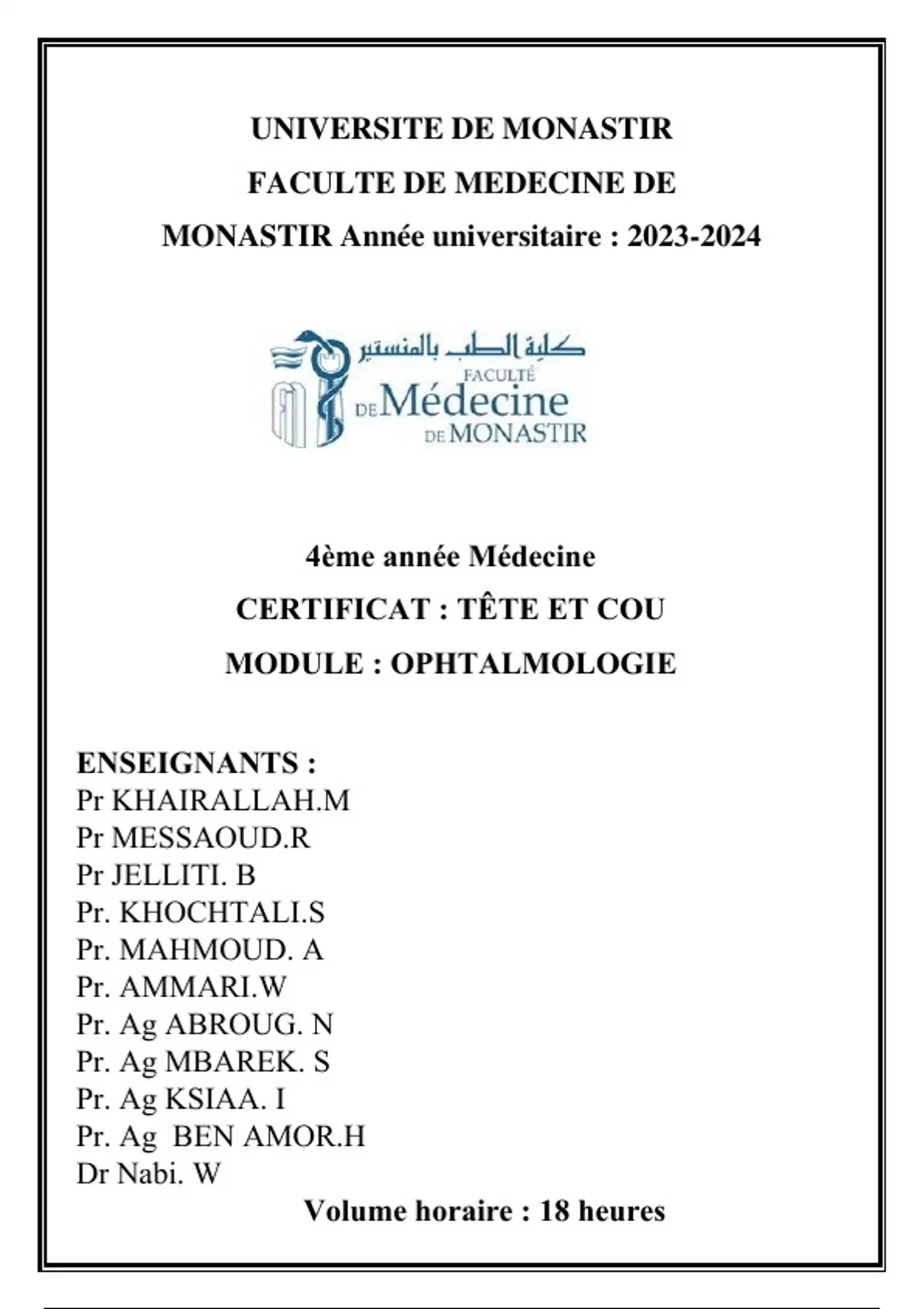 UNIVERSITE DE MONASTIR
FACULTE DE MEDECINE DE
MONASTIR Année universitaire : 2023-2024

كلية الطب بالمنستير
FACULTÉ
DE Médecine
DE MONASTIR

4ème année Médecine
CERTIFICAT : TÊTE ET COU
MODULE : OPHTALMOLOGIE

ENSEIGNANTS :
Pr KHAIRALLAH.M
Pr MESSAOUD.R
Pr JELLITI. B
Pr. KHOCHTALI.S
Pr. MAHMOUD. A
Pr. AMMARI.W
Pr. Ag ABROUG. N
Pr. Ag MBAREK. S
Pr. Ag KSIAA. I
Pr. Ag BEN AMOR.H
Dr Nabi. W
Volume horaire : 18 heures